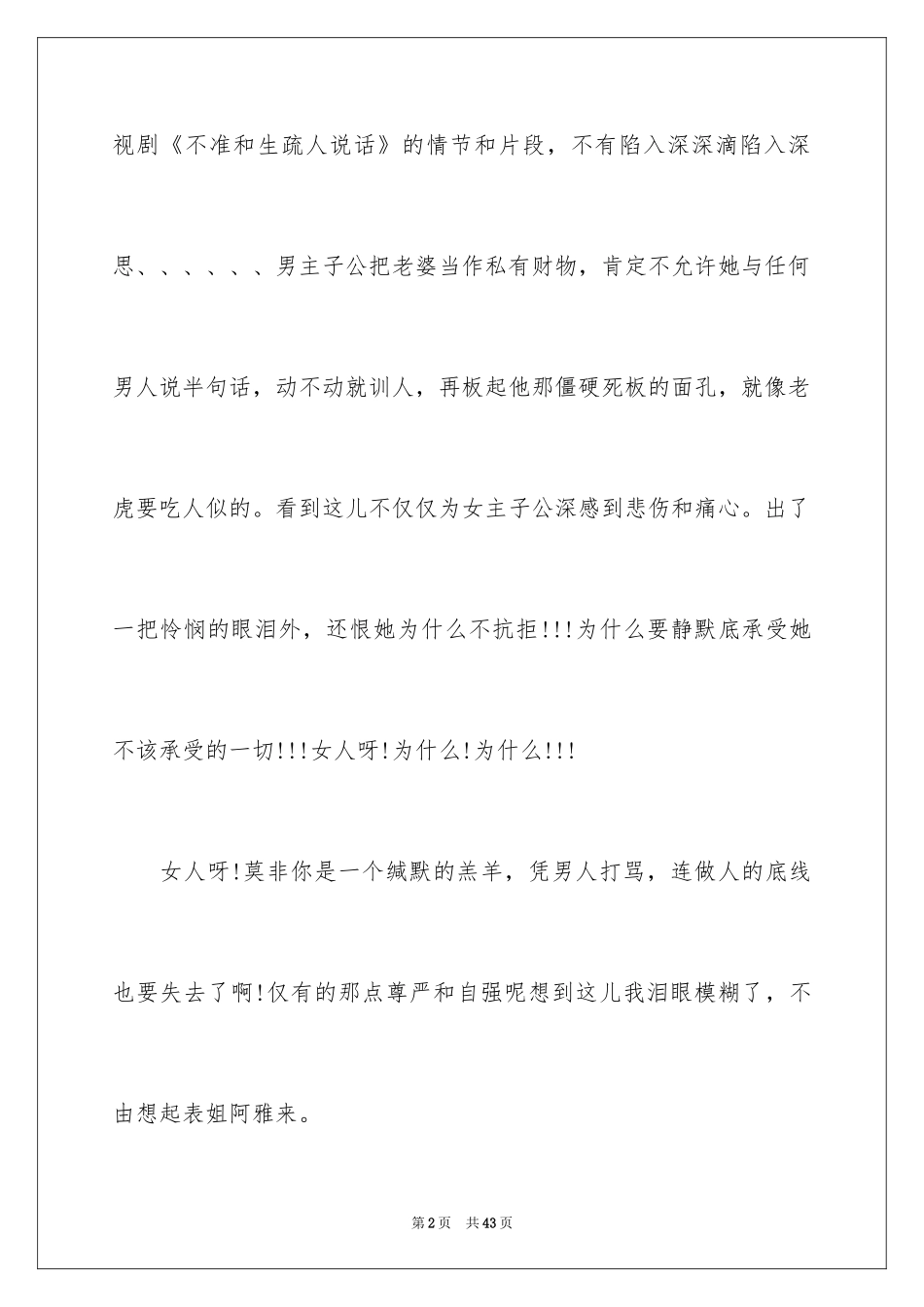 视剧《不准和生疏人说话》的情节和片段，不有陷入深深滴陷入深思、、、、、、男主子公把老婆当作私有财物，肯定不允许她与任何男人说半句话，动不动就训人，再板起他那僵硬死板的面孔，就像老虎要吃人似的。看到这儿不仅仅为女主子公深感到悲伤和痛心。出了一把怜悯的眼泪外，还恨她为什么不抗拒!!!为什么要静默底承受她不该承受的一切!!!女人呀!为什么!为什么!!!

女人呀!莫非你是一个缄默的羔羊，凭男人打骂，连做人的底线也要失去了啊!仅有的那点尊严和自强呢想到这儿我泪眼模糊了，不由想起表姐阿雅来。

第2页 共43页